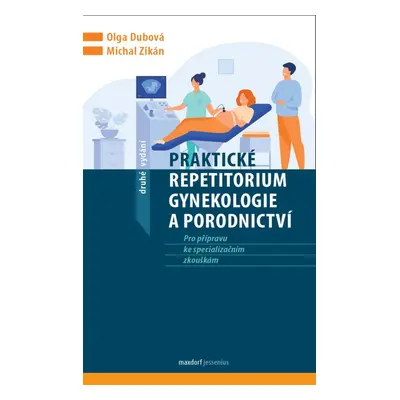 Olga Dubová
Michal Zikán

druhé vydání

PRAKTICKÉ REPETITORIUM GYNEKOLOGIE A PORODNICTVÍ

Pro přípravu ke specializačním zkouškám

maxdorf jessenius